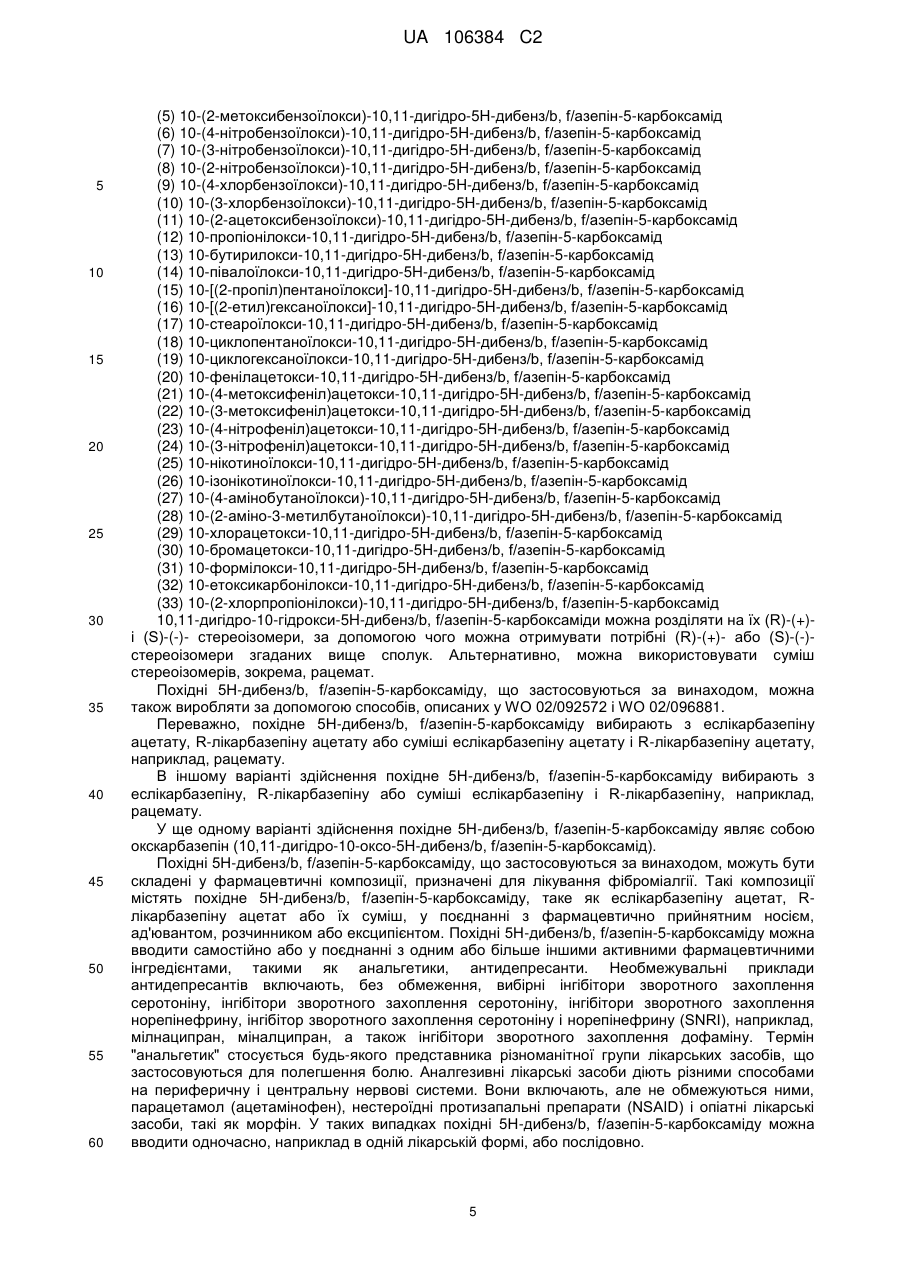 UA 106384 C2

(5) 10-(2-метоксибензоїлокси)-10,11-дигідро-5Н-дибенз/b, f/азепін-5-карбоксамід
(6) 10-(4-нітробензоїлокси)-10,11-дигідро-5Н-дибенз/b, f/азепін-5-карбоксамід
(7) 10-(3-нітробензоїлокси)-10,11-дигідро-5Н-дибенз/b, f/азепін-5-карбоксамід
(8) 10-(2-нітробензоїлокси)-10,11-дигідро-5Н-дибенз/b, f/азепін-5-карбоксамід
5 (9) 10-(4-хлорбензоїлокси)-10,11-дигідро-5Н-дибенз/b, f/азепін-5-карбоксамід
(10) 10-(3-хлорбензоїлокси)-10,11-дигідро-5Н-дибенз/b, f/азепін-5-карбоксамід
(11) 10-(2-ацетоксибензоїлокси)-10,11-дигідро-5Н-дибенз/b, f/азепін-5-карбоксамід
(12) 10-пропіонілокси-10,11-дигідро-5Н-дибенз/b, f/азепін-5-карбоксамід
(13) 10-бутирилокси-10,11-дигідро-5Н-дибенз/b, f/азепін-5-карбоксамід
10 (14) 10-півалоїлокси-10,11-дигідро-5Н-дибенз/b, f/азепін-5-карбоксамід
(15) 10-[(2-пропіл)пентаноїлокси]-10,11-дигідро-5Н-дибенз/b, f/азепін-5-карбоксамід
(16) 10-[(2-етил)гексаноїлокси]-10,11-дигідро-5Н-дибенз/b, f/азепін-5-карбоксамід
(17) 10-стеароїлокси-10,11-дигідро-5Н-дибенз/b, f/азепін-5-карбоксамід
(18) 10-циклопентаноїлокси-10,11-дигідро-5Н-дибенз/b, f/азепін-5-карбоксамід
15 (19) 10-циклогексаноїлокси-10,11-дигідро-5Н-дибенз/b, f/азепін-5-карбоксамід
(20) 10-фенілацетокси-10,11-дигідро-5Н-дибенз/b, f/азепін-5-карбоксамід
(21) 10-(4-метоксифеніл)ацетокси-10,11-дигідро-5Н-дибенз/b, f/азепін-5-карбоксамід
(22) 10-(3-метоксифеніл)ацетокси-10,11-дигідро-5Н-дибенз/b, f/азепін-5-карбоксамід
(23) 10-(4-нітрофеніл)ацетокси-10,11-дигідро-5Н-дибенз/b, f/азепін-5-карбоксамід
20 (24) 10-(3-нітрофеніл)ацетокси-10,11-дигідро-5Н-дибенз/b, f/азепін-5-карбоксамід
(25) 10-нікотиноїлокси-10,11-дигідро-5Н-дибенз/b, f/азепін-5-карбоксамід
(26) 10-ізонікотиноїлокси-10,11-дигідро-5Н-дибенз/b, f/азепін-5-карбоксамід
(27) 10-(4-амінобутаноїлокси)-10,11-дигідро-5Н-дибенз/b, f/азепін-5-карбоксамід
(28) 10-(2-аміно-3-метилбутаноїлокси)-10,11-дигідро-5Н-дибенз/b, f/азепін-5-карбоксамід
25 (29) 10-хлорацетокси-10,11-дигідро-5Н-дибенз/b, f/азепін-5-карбоксамід
(30) 10-бромацетокси-10,11-дигідро-5Н-дибенз/b, f/азепін-5-карбоксамід
(31) 10-формілокси-10,11-дигідро-5Н-дибенз/b, f/азепін-5-карбоксамід
(32) 10-етоксикарбонілокси-10,11-дигідро-5Н-дибенз/b, f/азепін-5-карбоксамід
(33) 10-(2-хлорпропіонілокси)-10,11-дигідро-5Н-дибенз/b, f/азепін-5-карбоксамід
30 10,11-дигідро-10-гідрокси-5Н-дибенз/b, f/азепін-5-карбоксаміди можна розділяти на їх (R)-(+)- і (S)-(-)- стереоізомери, за допомогою чого можна отримувати потрібні (R)-(+)- або (S)-(-)- стереоізомери згаданих вище сполук. Альтернативно, можна використовувати суміш стереоізомерів, зокрема, рацемат.

Похідні 5Н-дибенз/b, f/азепін-5-карбоксаміду, що застосовуються за винаходом, можна 35 також виробляти за допомогою способів, описаних у WO 02/092572 і WO 02/096881.

Переважно, похідне 5Н-дибенз/b, f/азепін-5-карбоксаміду вибирають з еслікарбазепіну ацетату, R-лікарбазепіну ацетату або суміші еслікарбазепіну ацетату і R-лікарбазепіну ацетату, наприклад, рацемату.

В іншому варіанті здійснення похідне 5Н-дибенз/b, f/азепін-5-карбоксаміду вибирають з 40 еслікарбазепіну, R-лікарбазепіну або суміші еслікарбазепіну і R-лікарбазепіну, наприклад, рацемату.

У ще одному варіанті здійснення похідне 5Н-дибенз/b, f/азепін-5-карбоксаміду являє собою окскарбазепін (10,11-дигідро-10-оксо-5Н-дибенз/b, f/азепін-5-карбоксамід).

Похідні 5Н-дибенз/b, f/азепін-5-карбоксаміду, що застосовуються за винаходом, можуть бути 45 складені у фармацевтичні композиції, призначені для лікування фіброміалгії. Такі композиції містять похідне 5Н-дибенз/b, f/азепін-5-карбоксаміду, таке як еслікарбазепіну ацетат, R-лікарбазепіну ацетат або їх суміш, у поєднанні з фармацевтично прийнятним носієм, ад'ювантом, розчинником або ексципієнтом. Похідні 5Н-дибенз/b, f/азепін-5-карбоксаміду можна вводити самостійно або у поєднанні з одним або більше іншими активними фармацевтичними 50 інгредієнтами, такими як анальгетики, антидепресанти. Необмежувальні приклади антидепресантів включають, без обмеження, вибірні інгібітори зворотного захоплення серотоніну, інгібітори зворотного захоплення серотоніну, інгібітори зворотного захоплення норепінефрину, інгібітор зворотного захоплення серотоніну і норепінефрину (SNRI), наприклад, мілнаципран, міналципран, а також інгібітори зворотного захоплення дофаміну. Термін 55 "анальгетик" стосується будь-якого представника різноманітної групи лікарських засобів, що застосовуються для полегшення болю. Аналгезивні лікарські засоби діють різними способами на периферичну і центральну нервові системи. Вони включають, але не обмежуються ними, парацетамол (ацетамінофен), нестероїдні протизапальні препарати (NSAID) і опіатні лікарські засоби, такі як морфін. У таких випадках похідні 5Н-дибенз/b, f/азепін-5-карбоксаміду можна 60 вводити одночасно, наприклад в одній лікарській формі, або послідовно.

5